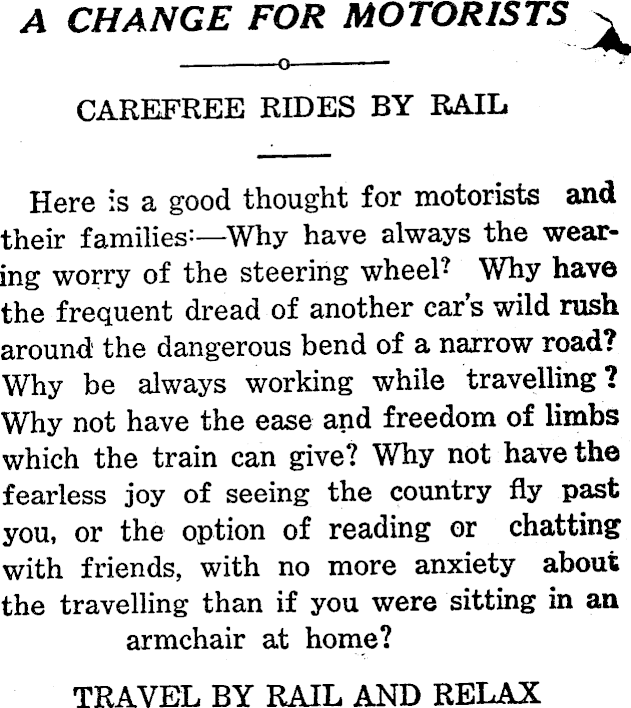 A CHANGE FOR MOTORISTS

CAREFREE RIDES BY RAIL

Here is a good thought for motorists and their families:—Why have always the wearing worry of the steering wheel? Why have the frequent dread of another car's wild rush around the dangerous bend of a narrow road? Why be always working while travelling? Why not have the ease and freedom of limbs which the train can give? Why not have the fearless joy of seeing the country fly past you, or the option of reading or chatting with friends, with no more anxiety about the travelling than if you were sitting in an armchair at home?

TRAVEL BY RAIL AND RELAX